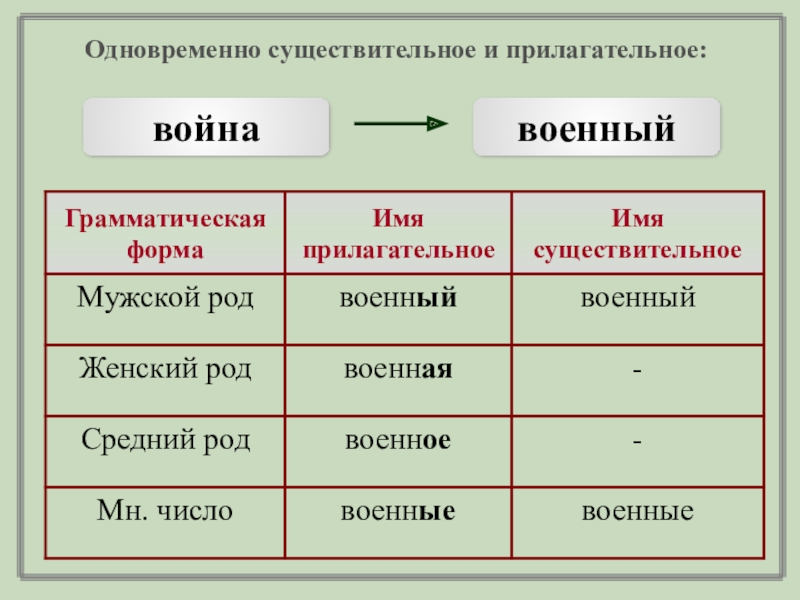 Одновременно существительное и прилагательное:

война

военный

| Грамматическая форма | Имя прилагательное | Имя существительное |
|---|---|---|
| Мужской род | военный | военный |
| Женский род | военная | - |
| Средний род | военное | - |
| Мн. число | военные | военные |